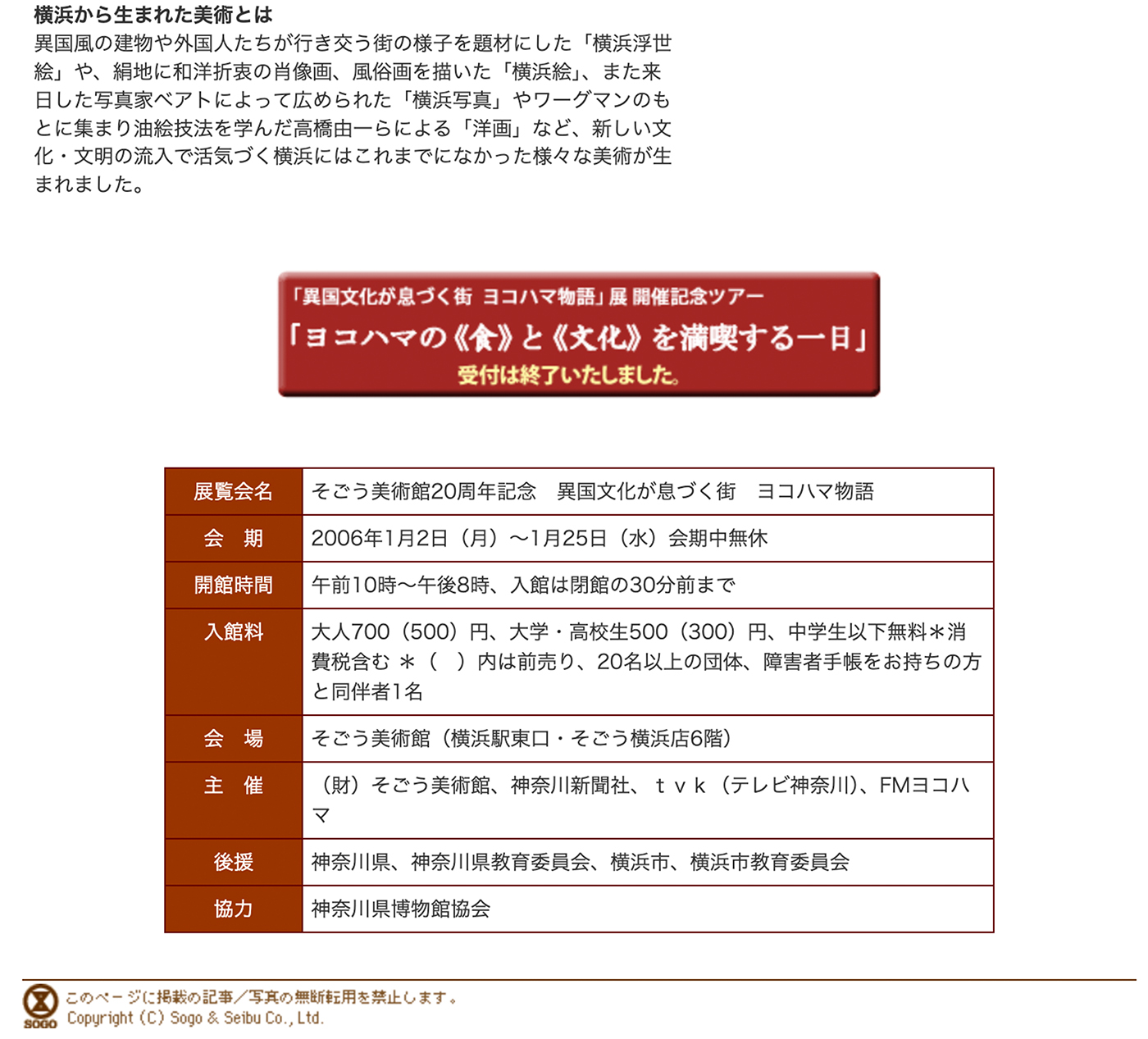 横浜から生まれた美術とは
異国風の建物や外国人たちが行き交う街の様子を題材にした「横浜浮世絵」や、絹地に和洋折衷の肖像画、風俗画を描いた「横浜絵」、また来日した写真家ベアトによって広められた「横浜写真」やワーグマンのもとに集まり油絵技法を学んだ高橋由一らによる「洋画」など、新しい文化・文明の流入で活気づく横浜にはこれまでになかった様々な美術が生まれました。

「異国文化が息づく街 ヨコハマ物語」展 開催記念ツアー
「ヨコハマの《食》と《文化》を満喫する一日」
受付は終了いたしました。

| 展覧会名 | そごう美術館20周年記念　異国文化が息づく街　ヨコハマ物語 |
|---|---|
| 会　期 | 2006年1月2日（月）～1月25日（水）会期中無休 |
| 開館時間 | 午前10時～午後8時、入館は閉館の30分前まで |
| 入館料 | 大人700（500）円、大学・高校生500（300）円、中学生以下無料＊消費税含む ＊（　）内は前売り、20名以上の団体、障害者手帳をお持ちの方と同伴者1名 |
| 会　場 | そごう美術館（横浜駅東口・そごう横浜店6階） |
| 主　催 | （財）そごう美術館、神奈川新聞社、ｔｖｋ（テレビ神奈川）、FMヨコハマ |
| 後援 | 神奈川県、神奈川県教育委員会、横浜市、横浜市教育委員会 |
| 協力 | 神奈川県博物館協会 |

SOGO
このページに掲載の記事／写真の無断転用を禁止します。
Copyright (C) Sogo & Seibu Co., Ltd.